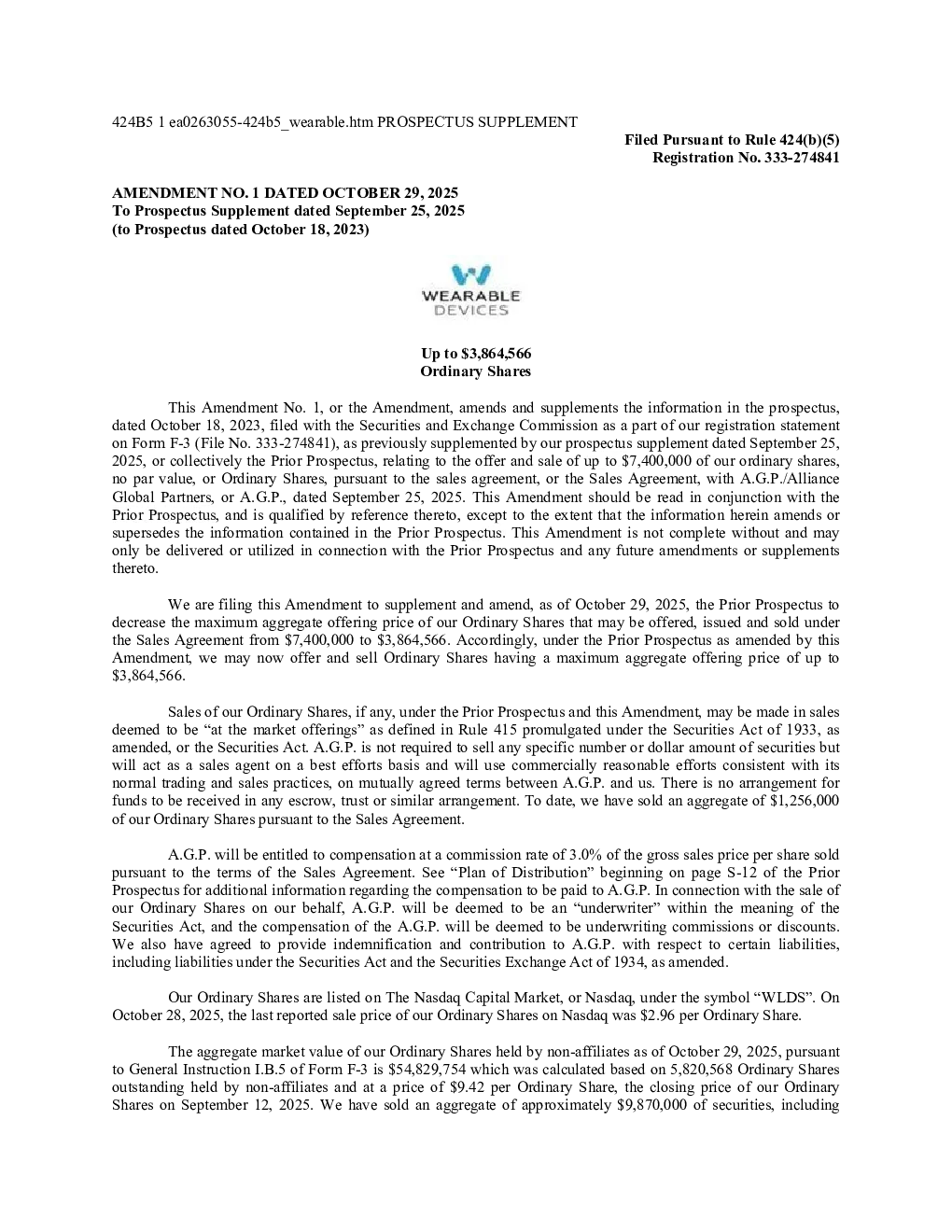 424B5 1 ea0263055-424b5_wearable.htm PROSPECTUS SUPPLEMENT

Filed Pursuant to Rule 424(b)(5)
Registration No. 333-274841

AMENDMENT NO. 1 DATED OCTOBER 29, 2025
To Prospectus Supplement dated September 25, 2025
(to Prospectus dated October 18, 2023)

WEARABLE
DEVICES

Up to $3,864,566
Ordinary Shares

This Amendment No. 1, or the Amendment, amends and supplements the information in the prospectus, dated October 18, 2023, filed with the Securities and Exchange Commission as a part of our registration statement on Form F-3 (File No. 333-274841), as previously supplemented by our prospectus supplement dated September 25, 2025, or collectively the Prior Prospectus, relating to the offer and sale of up to $7,400,000 of our ordinary shares, no par value, or Ordinary Shares, pursuant to the sales agreement, or the Sales Agreement, with A.G.P./Alliance Global Partners, or A.G.P., dated September 25, 2025. This Amendment should be read in conjunction with the Prior Prospectus, and is qualified by reference thereto, except to the extent that the information herein amends or supersedes the information contained in the Prior Prospectus. This Amendment is not complete without and may only be delivered or utilized in connection with the Prior Prospectus and any future amendments or supplements thereto.

We are filing this Amendment to supplement and amend, as of October 29, 2025, the Prior Prospectus to decrease the maximum aggregate offering price of our Ordinary Shares that may be offered, issued and sold under the Sales Agreement from $7,400,000 to $3,864,566. Accordingly, under the Prior Prospectus as amended by this Amendment, we may now offer and sell Ordinary Shares having a maximum aggregate offering price of up to $3,864,566.

Sales of our Ordinary Shares, if any, under the Prior Prospectus and this Amendment, may be made in sales deemed to be “at the market offerings” as defined in Rule 415 promulgated under the Securities Act of 1933, as amended, or the Securities Act. A.G.P. is not required to sell any specific number or dollar amount of securities but will act as a sales agent on a best efforts basis and will use commercially reasonable efforts consistent with its normal trading and sales practices, on mutually agreed terms between A.G.P. and us. There is no arrangement for funds to be received in any escrow, trust or similar arrangement. To date, we have sold an aggregate of $1,256,000 of our Ordinary Shares pursuant to the Sales Agreement.

A.G.P. will be entitled to compensation at a commission rate of 3.0% of the gross sales price per share sold pursuant to the terms of the Sales Agreement. See “Plan of Distribution” beginning on page S-12 of the Prior Prospectus for additional information regarding the compensation to be paid to A.G.P. In connection with the sale of our Ordinary Shares on our behalf, A.G.P. will be deemed to be an “underwriter” within the meaning of the Securities Act, and the compensation of the A.G.P. will be deemed to be underwriting commissions or discounts. We also have agreed to provide indemnification and contribution to A.G.P. with respect to certain liabilities, including liabilities under the Securities Act and the Securities Exchange Act of 1934, as amended.

Our Ordinary Shares are listed on The Nasdaq Capital Market, or Nasdaq, under the symbol “WLDS”. On October 28, 2025, the last reported sale price of our Ordinary Shares on Nasdaq was $2.96 per Ordinary Share.

The aggregate market value of our Ordinary Shares held by non-affiliates as of October 29, 2025, pursuant to General Instruction I.B.5 of Form F-3 is $54,829,754 which was calculated based on 5,820,568 Ordinary Shares outstanding held by non-affiliates and at a price of $9.42 per Ordinary Share, the closing price of our Ordinary Shares on September 12, 2025. We have sold an aggregate of approximately $9,870,000 of securities, including